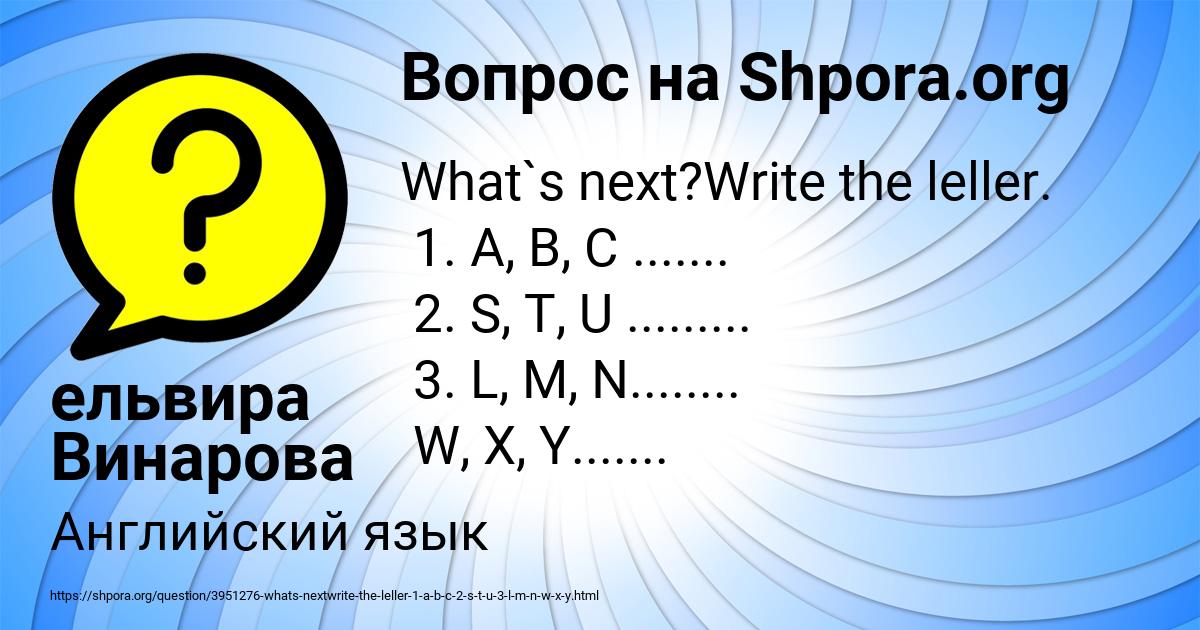 Вопрос на Shpora.org

What`s next?Write the leller.
1. A, B, C .......
2. S, T, U .........
3. L, M, N........
W, X, Y.......

ельвира Винарова

Английский язык

https://shpora.org/question/3951276-whats-nextwrite-the-leller-1-a-b-c-2-s-t-u-3-l-m-n-w-x-y.html